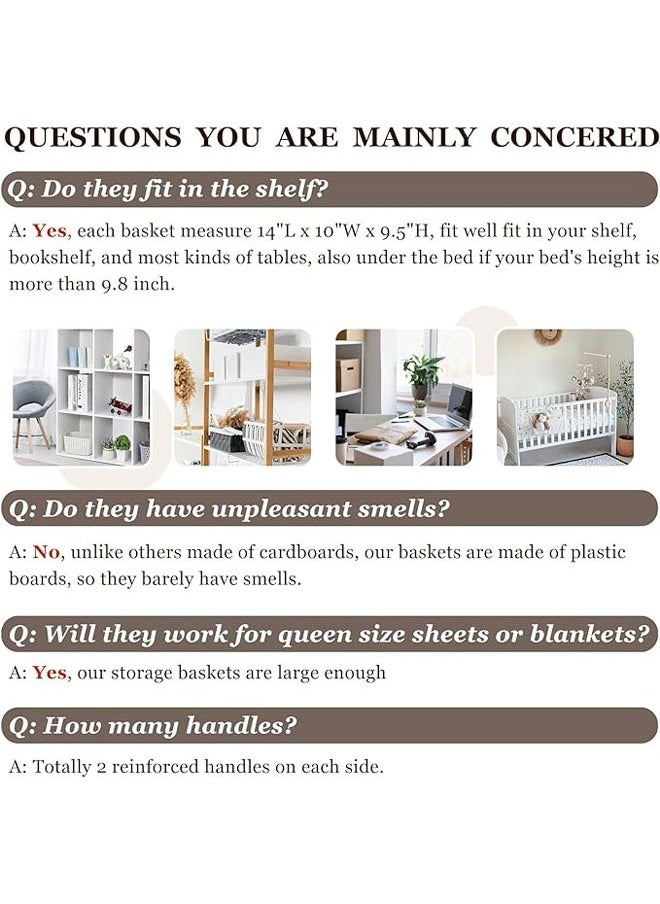 QUESTIONS YOU ARE MAINLY CONCERED

Q: Do they fit in the shelf?

A: Yes, each basket measure 14"L x 10"W x 9.5"H, fit well fit in your shelf, bookshelf, and most kinds of tables, also under the bed if your bed's height is more than 9.8 inch.

Q: Do they have unpleasant smells?

A: No, unlike others made of cardboards, our baskets are made of plastic boards, so they barely have smells.

Q: Will they work for queen size sheets or blankets?

A: Yes, our storage baskets are large enough

Q: How many handles?

A: Totally 2 reinforced handles on each side.